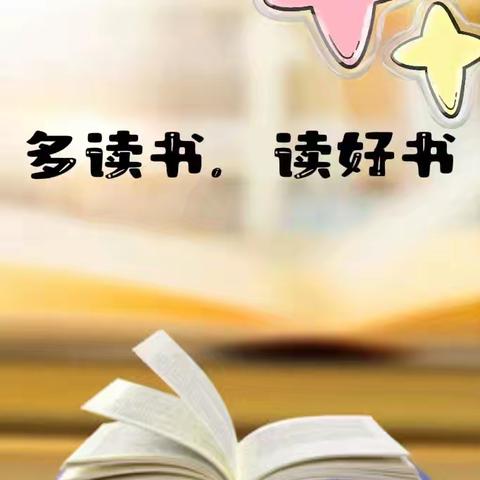 多读书，读好书